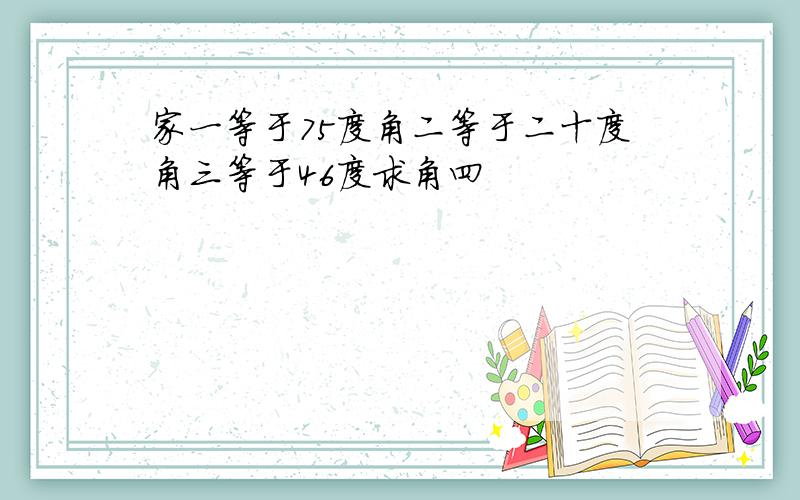 家一等于75度角二等于二十度角三等于46度求角四